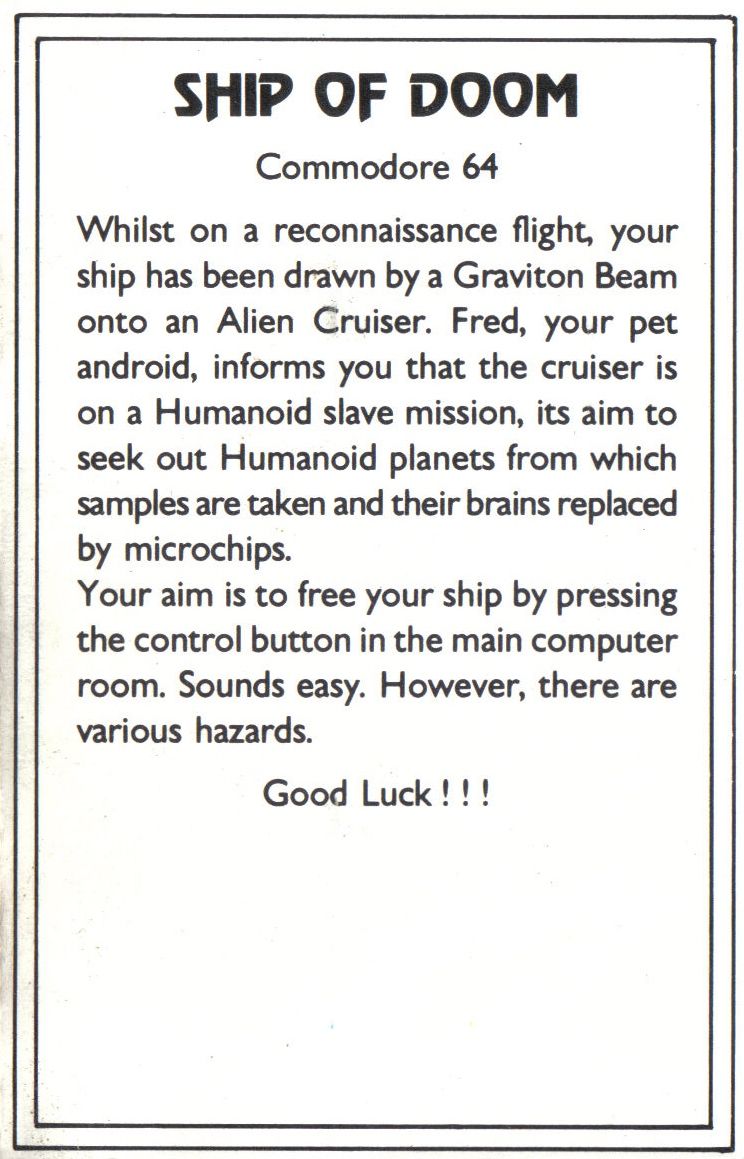 SHIP OF DOOM

Commodore 64

Whilst on a reconnaissance flight, your ship has been drawn by a Graviton Beam onto an Alien Cruiser. Fred, your pet android, informs you that the cruiser is on a Humanoid slave mission, its aim to seek out Humanoid planets from which samples are taken and their brains replaced by microchips.
Your aim is to free your ship by pressing the control button in the main computer room. Sounds easy. However, there are various hazards.

Good Luck ! ! !